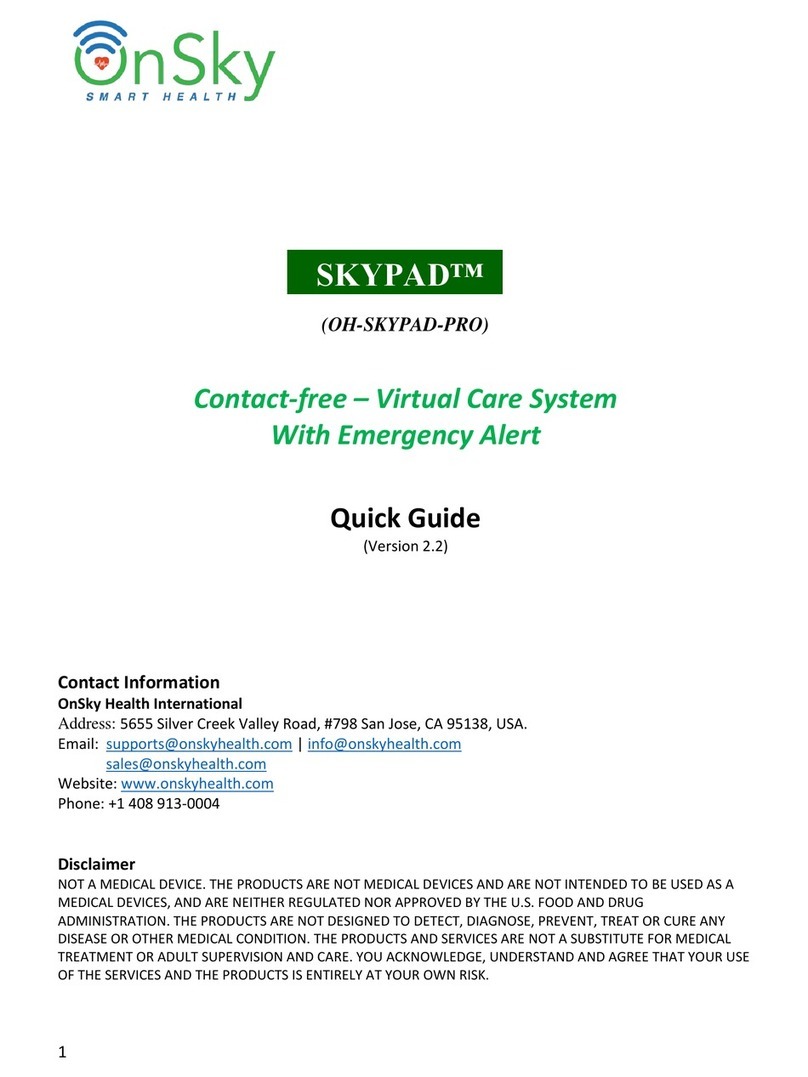 OnSky
SMART HEALTH

SKYPAD™

(OH-SKYPAD-PRO)

Contact-free – Virtual Care System
With Emergency Alert

Quick Guide
(Version 2.2)

Contact Information
OnSky Health International
Address: 5655 Silver Creek Valley Road, #798 San Jose, CA 95138, USA.
Email: supports@onskyhealth.com | info@onskyhealth.com
sales@onskyhealth.com
Website: www.onskyhealth.com
Phone: +1 408 913-0004

Disclaimer
NOT A MEDICAL DEVICE. THE PRODUCTS ARE NOT MEDICAL DEVICES AND ARE NOT INTENDED TO BE USED AS A MEDICAL DEVICES, AND ARE NEITHER REGULATED NOR APPROVED BY THE U.S. FOOD AND DRUG ADMINISTRATION. THE PRODUCTS ARE NOT DESIGNED TO DETECT, DIAGNOSE, PREVENT, TREAT OR CURE ANY DISEASE OR OTHER MEDICAL CONDITION. THE PRODUCTS AND SERVICES ARE NOT A SUBSTITUTE FOR MEDICAL TREATMENT OR ADULT SUPERVISION AND CARE. YOU ACKNOWLEDGE, UNDERSTAND AND AGREE THAT YOUR USE OF THE SERVICES AND THE PRODUCTS IS ENTIRELY AT YOUR OWN RISK.

1